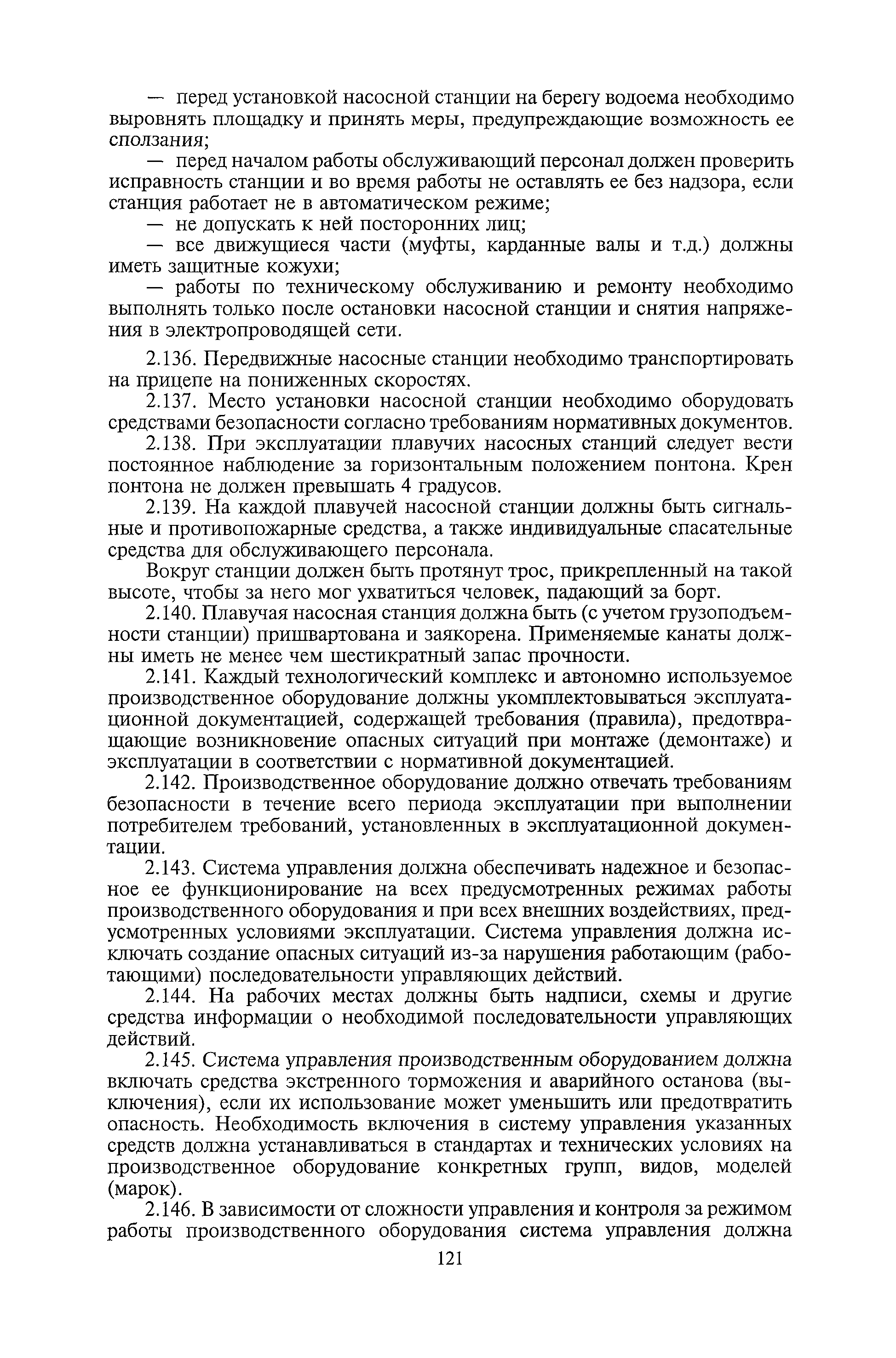 — перед установкой насосной станции на берегу водоема необходимо выровнять площадку и принять меры, предупреждающие возможность ее сползания;

— перед началом работы обслуживающий персонал должен проверить исправность станции и во время работы не оставлять ее без надзора, если станция работает не в автоматическом режиме;

— не допускать к ней посторонних лиц;

— все движущиеся части (муфты, карданные валы и т.д.) должны иметь защитные кожухи;

— работы по техническому обслуживанию и ремонту необходимо выполнять только после остановки насосной станции и снятия напряжения в электропроводящей сети.

2.136. Передвижные насосные станции необходимо транспортировать на прицепе на пониженных скоростях.

2.137. Место установки насосной станции необходимо оборудовать средствами безопасности согласно требованиям нормативных документов.

2.138. При эксплуатации плавучих насосных станций следует вести постоянное наблюдение за горизонтальным положением понтона. Крен понтона не должен превышать 4 градусов.

2.139. На каждой плавучей насосной станции должны быть сигнальные и противопожарные средства, а также индивидуальные спасательные средства для обслуживающего персонала.

Вокруг станции должен быть протянут трос, прикрепленный на такой высоте, чтобы за него мог ухватиться человек, падающий за борт.

2.140. Плавучая насосная станция должна быть (с учетом грузоподъемности станции) пришвартована и заякорена. Применяемые канаты должны иметь не менее чем шестикратный запас прочности.

2.141. Каждый технологический комплекс и автономно используемое производственное оборудование должны укомплектовываться эксплуатационной документацией, содержащей требования (правила), предотвращающие возникновение опасных ситуаций при монтаже (демонтаже) и эксплуатации в соответствии с нормативной документацией.

2.142. Производственное оборудование должно отвечать требованиям безопасности в течение всего периода эксплуатации при выполнении потребителем требований, установленных в эксплуатационной документации.

2.143. Система управления должна обеспечивать надежное и безопасное ее функционирование на всех предусмотренных режимах работы производственного оборудования и при всех внешних воздействиях, предусмотренных условиями эксплуатации. Система управления должна исключать создание опасных ситуаций из-за нарушения работающим (работающими) последовательности управляющих действий.

2.144. На рабочих местах должны быть надписи, схемы и другие средства информации о необходимой последовательности управляющих действий.

2.145. Система управления производственным оборудованием должна включать средства экстренного торможения и аварийного останова (выключения), если их использование может уменьшить или предотвратить опасность. Необходимость включения в систему управления указанных средств должна устанавливаться в стандартах и технических условиях на производственное оборудование конкретных групп, видов, моделей (марок).

2.146. В зависимости от сложности управления и контроля за режимом работы производственного оборудования система управления должна

121